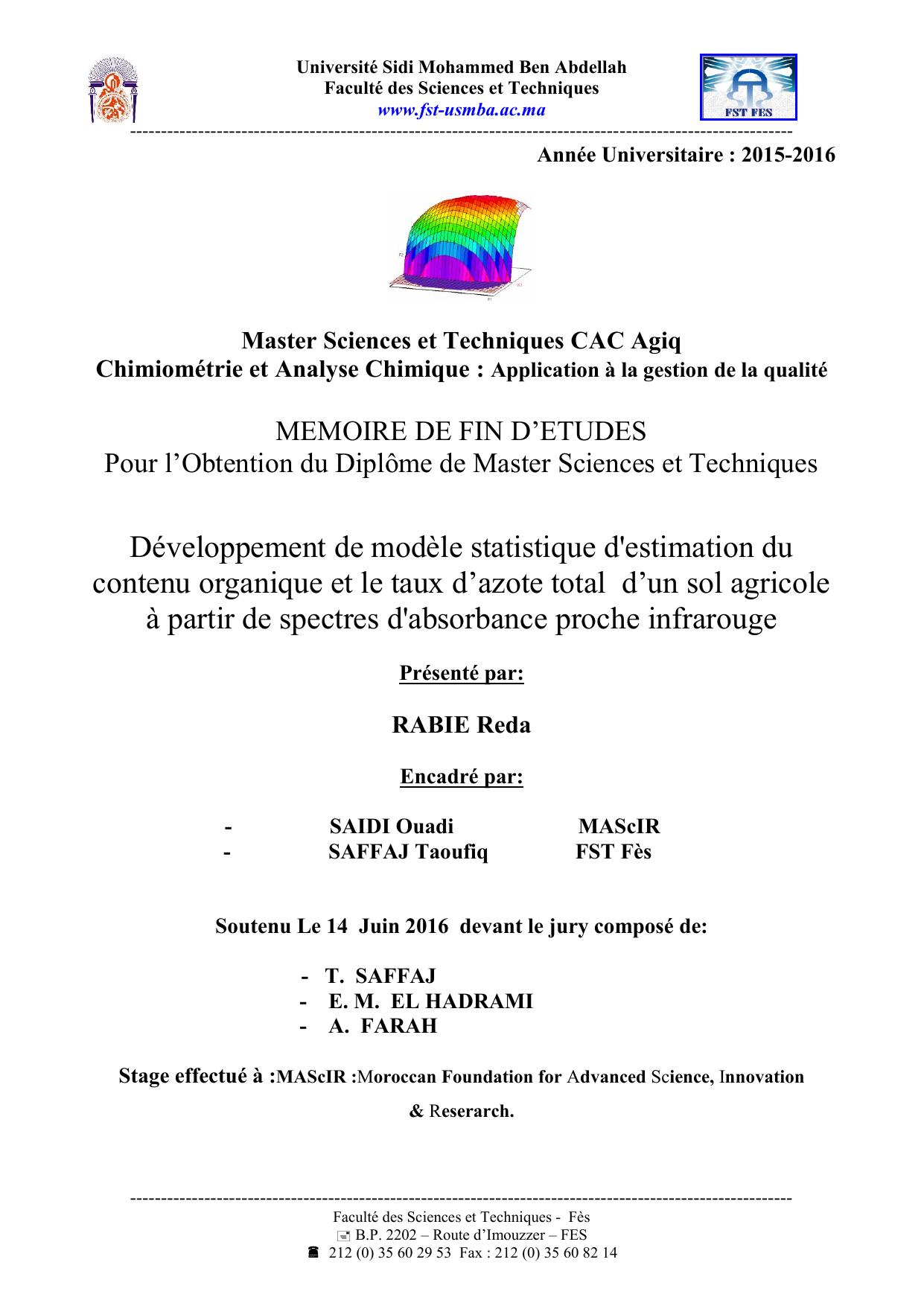 Université Sidi Mohammed Ben Abdellah
Faculté des Sciences et Techniques
www.fst-usmba.ac.ma

FST FES

Année Universitaire : 2015-2016

Master Sciences et Techniques CAC Agiq
Chimiométrie et Analyse Chimique : Application à la gestion de la qualité

MEMOIRE DE FIN D'ETUDES
Pour l'Obtention du Diplôme de Master Sciences et Techniques

Développement de modèle statistique d'estimation du contenu organique et le taux d'azote total d'un sol agricole à partir de spectres d'absorbance proche infrarouge

Présenté par:

RABIE Reda

Encadré par:

- SAIDI Ouadi MAScIR
- SAFFAJ Taoufiq FST Fès

Soutenu Le 14 Juin 2016 devant le jury composé de:

- T. SAFFAJ
- E. M. EL HADRAMI
- A. FARAH

Stage effectué à :MAScIR :Moroccan Foundation for Advanced Science, Innovation & Reserarch.

Faculté des Sciences et Techniques - Fès
B.P. 2202 – Route d'Imouzzer – FES
212 (0) 35 60 29 53 Fax : 212 (0) 35 60 82 14